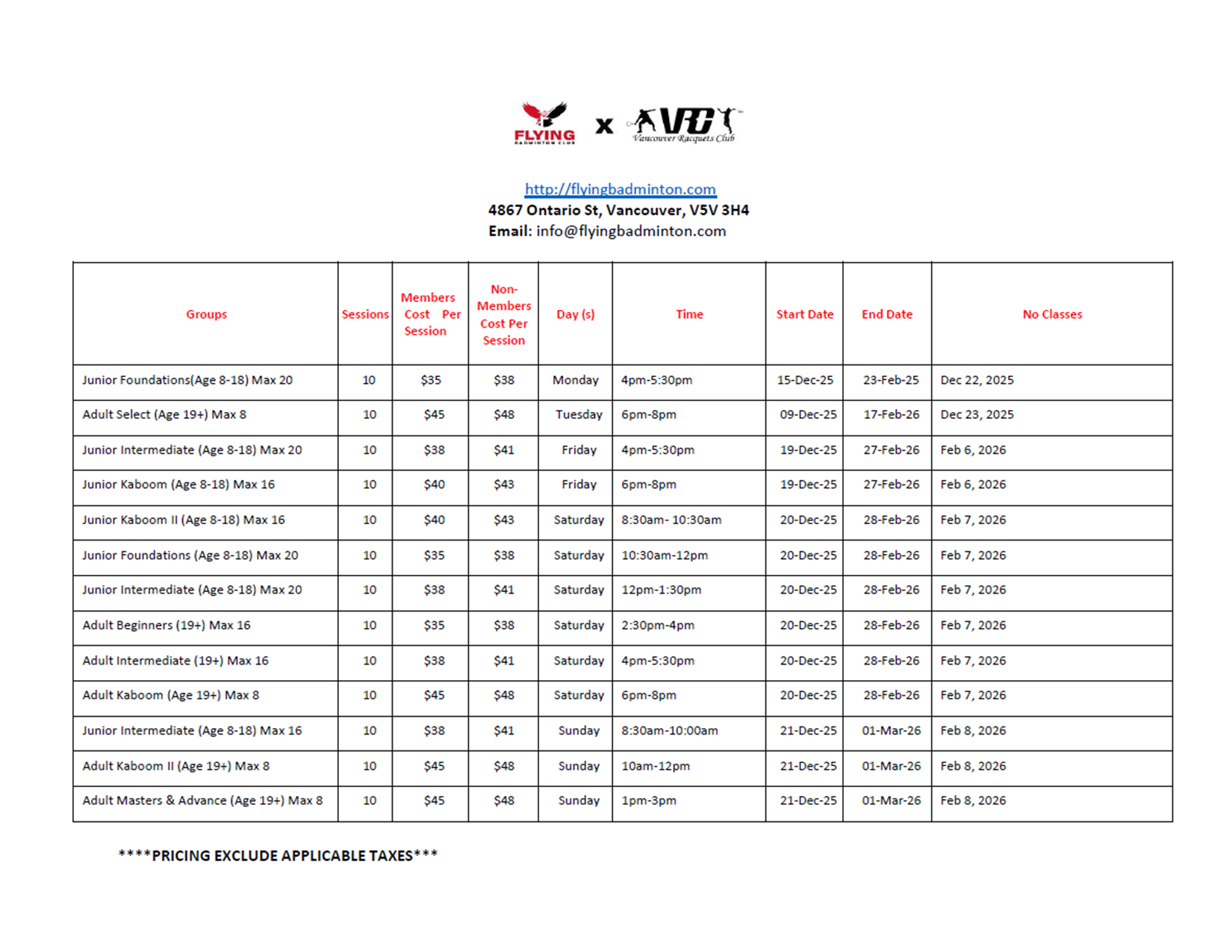 FLYING
BADMINTON CLUB
x
VRC
Vancouver Racquets Club

http://flyingbadminton.com
4867 Ontario St, Vancouver, V5V 3H4
Email: info@flyingbadminton.com

| Groups | Sessions | Members Cost Per Session | Non-Members Cost Per Session | Day (s) | Time | Start Date | End Date | No Classes |
|---|---|---|---|---|---|---|---|---|
| Junior Foundations(Age 8-18) Max 20 | 10 | \$35 | \$38 | Monday | 4pm-5:30pm | 15-Dec-25 | 23-Feb-25 | Dec 22, 2025 |
| Adult Select (Age 19+) Max 8 | 10 | \$45 | \$48 | Tuesday | 6pm-8pm | 09-Dec-25 | 17-Feb-26 | Dec 23, 2025 |
| Junior Intermediate (Age 8-18) Max 20 | 10 | \$38 | \$41 | Friday | 4pm-5:30pm | 19-Dec-25 | 27-Feb-26 | Feb 6, 2026 |
| Junior Kaboom (Age 8-18) Max 16 | 10 | \$40 | \$43 | Friday | 6pm-8pm | 19-Dec-25 | 27-Feb-26 | Feb 6, 2026 |
| Junior Kaboom II (Age 8-18) Max 16 | 10 | \$40 | \$43 | Saturday | 8:30am- 10:30am | 20-Dec-25 | 28-Feb-26 | Feb 7, 2026 |
| Junior Foundations (Age 8-18) Max 20 | 10 | \$35 | \$38 | Saturday | 10:30am-12pm | 20-Dec-25 | 28-Feb-26 | Feb 7, 2026 |
| Junior Intermediate (Age 8-18) Max 20 | 10 | \$38 | \$41 | Saturday | 12pm-1:30pm | 20-Dec-25 | 28-Feb-26 | Feb 7, 2026 |
| Adult Beginners (19+) Max 16 | 10 | \$35 | \$38 | Saturday | 2:30pm-4pm | 20-Dec-25 | 28-Feb-26 | Feb 7, 2026 |
| Adult Intermediate (19+) Max 16 | 10 | \$38 | \$41 | Saturday | 4pm-5:30pm | 20-Dec-25 | 28-Feb-26 | Feb 7, 2026 |
| Adult Kaboom (Age 19+) Max 8 | 10 | \$45 | \$48 | Saturday | 6pm-8pm | 20-Dec-25 | 28-Feb-26 | Feb 7, 2026 |
| Junior Intermediate (Age 8-18) Max 16 | 10 | \$38 | \$41 | Sunday | 8:30am-10:00am | 21-Dec-25 | 01-Mar-26 | Feb 8, 2026 |
| Adult Kaboom II (Age 19+) Max 8 | 10 | \$45 | \$48 | Sunday | 10am-12pm | 21-Dec-25 | 01-Mar-26 | Feb 8, 2026 |
| Adult Masters & Advance (Age 19+) Max 8 | 10 | \$45 | \$48 | Sunday | 1pm-3pm | 21-Dec-25 | 01-Mar-26 | Feb 8, 2026 |

****PRICING EXCLUDE APPLICABLE TAXES***